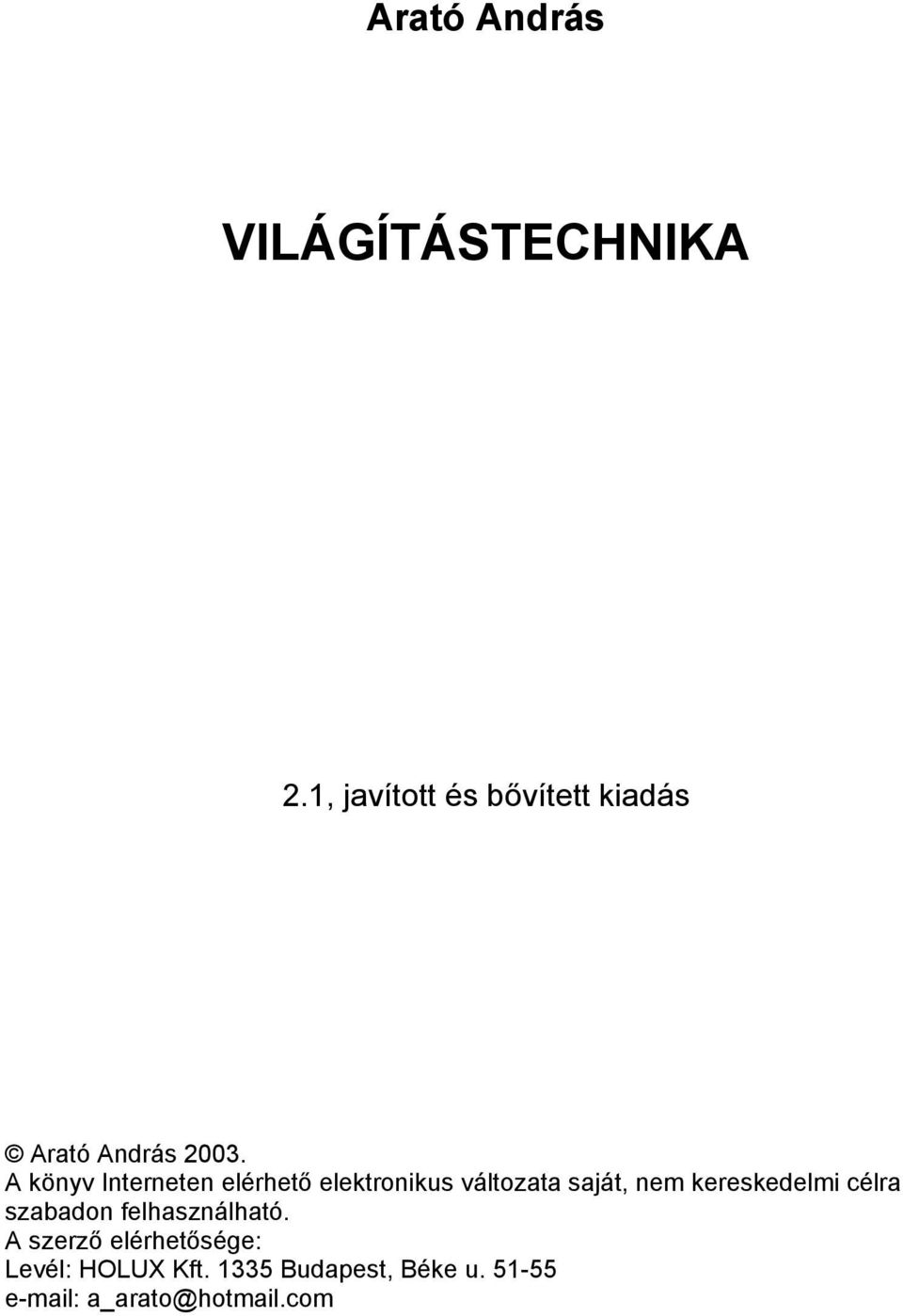 Arató András

VILÁGÍTÁSTECHNIKA

2.1, javított és bővített kiadás

© Arató András 2003.
A könyv Interneten elérhető elektronikus változata saját, nem kereskedelmi célra szabadon felhasználható.
A szerző elérhetősége:
Levél: HOLUX Kft. 1335 Budapest, Béke u. 51-55
e-mail: a_arato@hotmail.com